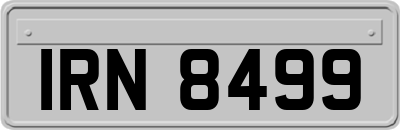 IRN 8499